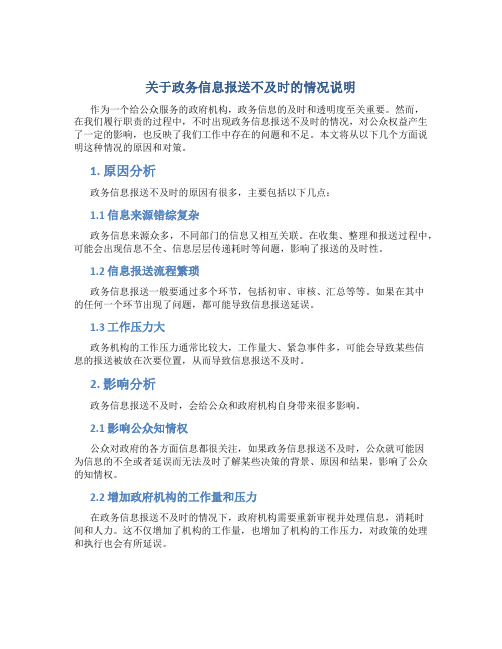 关于政务信息报送不及时的情况说明

作为一个给公众服务的政府机构，政务信息的及时和透明度至关重要。然而，在我们履行职责的过程中，不时出现政务信息报送不及时的情况，对公众权益产生了一定的影响，也反映了我们工作中存在的问题和不足。本文将从以下几个方面说明这种情况的原因和对策。

1. 原因分析

政务信息报送不及时的原因有很多，主要包括以下几点：

1.1 信息来源错综复杂

政务信息来源众多，不同部门的信息又相互关联。在收集、整理和报送过程中，可能会出现信息不全、信息层层传递耗时等问题，影响了报送的及时性。

1.2 信息报送流程繁琐

政务信息报送一般要通过多个环节，包括初审、审核、汇总等等。如果在其中的任何一个环节出现了问题，都可能导致信息报送延误。

1.3 工作压力大

政务机构的工作压力通常比较大，工作量大、紧急事件多，可能会导致某些信息的报送被放在次要位置，从而导致信息报送不及时。

2. 影响分析

政务信息报送不及时，会给公众和政府机构自身带来很多影响。

2.1 影响公众知情权

公众对政府的各方面信息都很关注，如果政务信息报送不及时，公众就可能因为信息的不全或者延误而无法及时了解某些决策的背景、原因和结果，影响了公众的知情权。

2.2 增加政府机构的工作量和压力

在政务信息报送不及时的情况下，政府机构需要重新审视并处理信息，消耗时间和人力。这不仅增加了机构的工作量，也增加了机构的工作压力，对政策的处理和执行也会有所延误。